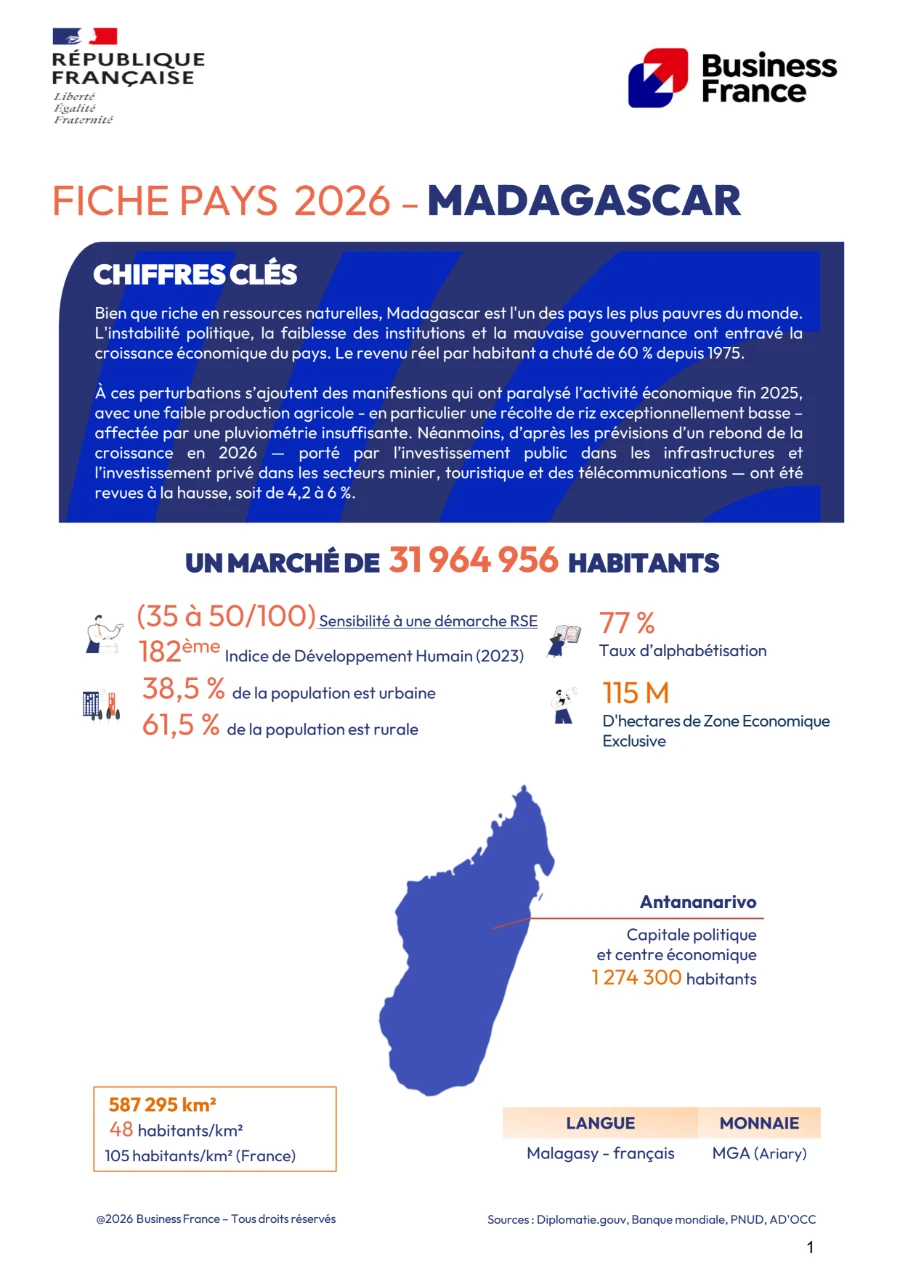 RÉPUBLIQUE FRANÇAISE
Liberté
Égalité
Fraternité

Business France

FICHE PAYS 2026 – MADAGASCAR

CHIFFRES CLÉS

Bien que riche en ressources naturelles, Madagascar est l'un des pays les plus pauvres du monde. L'instabilité politique, la faiblesse des institutions et la mauvaise gouvernance ont entravé la croissance économique du pays. Le revenu réel par habitant a chuté de 60 % depuis 1975.

À ces perturbations s'ajoutent des manifestions qui ont paralysé l'activité économique fin 2025, avec une faible production agricole - en particulier une récolte de riz exceptionnellement basse – affectée par une pluviométrie insuffisante. Néanmoins, d'après les prévisions d'un rebond de la croissance en 2026 — porté par l'investissement public dans les infrastructures et l'investissement privé dans les secteurs minier, touristique et des télécommunications — ont été revues à la hausse, soit de 4,2 à 6 %.

UN MARCHÉ DE 31 964 956 HABITANTS

(35 à 50/100) Sensibilité à une démarche RSE
182ème Indice de Développement Humain (2023)
38,5 % de la population est urbaine
61,5 % de la population est rurale

77 %
Taux d'alphabétisation
115 M
D'hectares de Zone Economique Exclusive

Antananarivo
Capitale politique et centre économique
1 274 300 habitants

587 295 km²
48 habitants/km²
105 habitants/km² (France)

| LANGUE | MONNAIE |
|---|---|
| Malagasy - français | MGA (Ariary) |

@2026 Business France – Tous droits réservés

Sources : Diplomatie.gouv, Banque mondiale, PNUD, AD'OCC

1